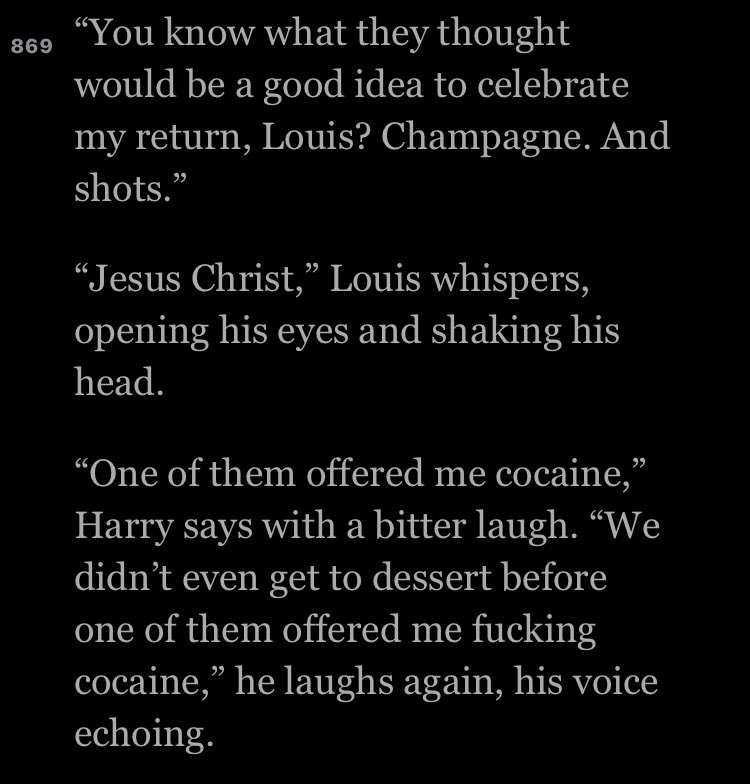 869 “You know what they thought would be a good idea to celebrate my return, Louis? Champagne. And shots.”

“Jesus Christ,” Louis whispers, opening his eyes and shaking his head.

“One of them offered me cocaine,” Harry says with a bitter laugh. “We didn’t even get to dessert before one of them offered me fucking cocaine,” he laughs again, his voice echoing.